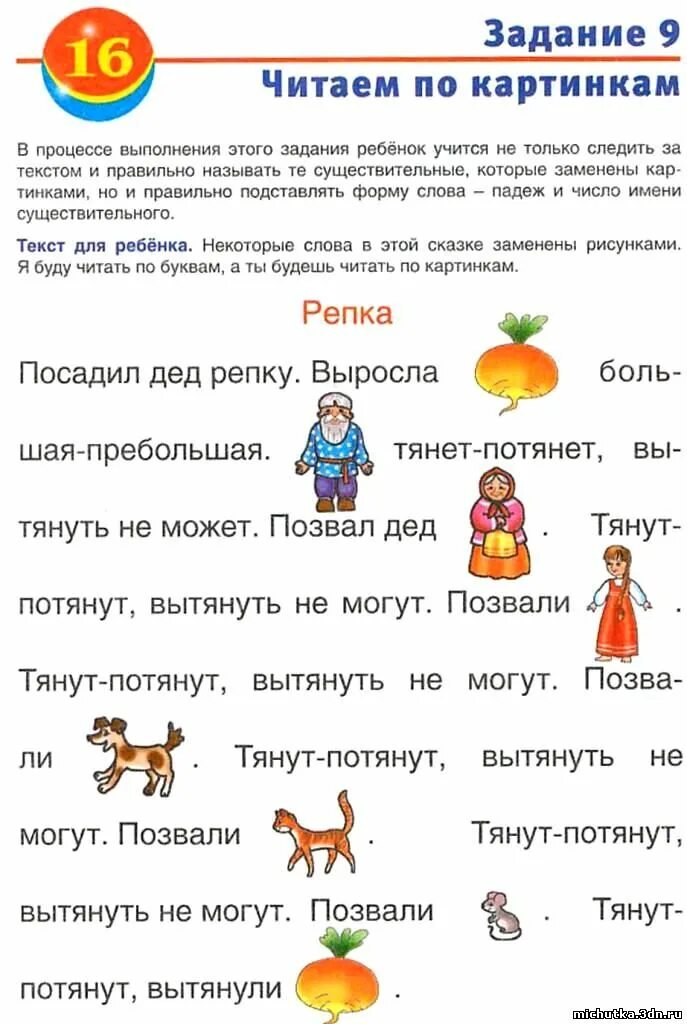 16

Задание 9
Читаем по картинкам

В процессе выполнения этого задания ребёнок учится не только следить за текстом и правильно называть те существительные, которые заменены картинками, но и правильно подставлять форму слова – падеж и число имени существительного.

Текст для ребёнка. Некоторые слова в этой сказке заменены рисунками. Я буду читать по буквам, а ты будешь читать по картинкам.

Репка

Посадил дед репку. Выросла большая-пребольшая. тянет-потянет, вытянуть не может. Позвал дед . Тянут-потянут, вытянуть не могут. Позвали . Тянут-потянут, вытянуть не могут. Позвали . Тянут-потянут, вытянуть не могут. Позвали . Тянут-потянут, вытянуть не могут. Позвали . Тянут-потянут, вытянули .

michutka.3dn.ru